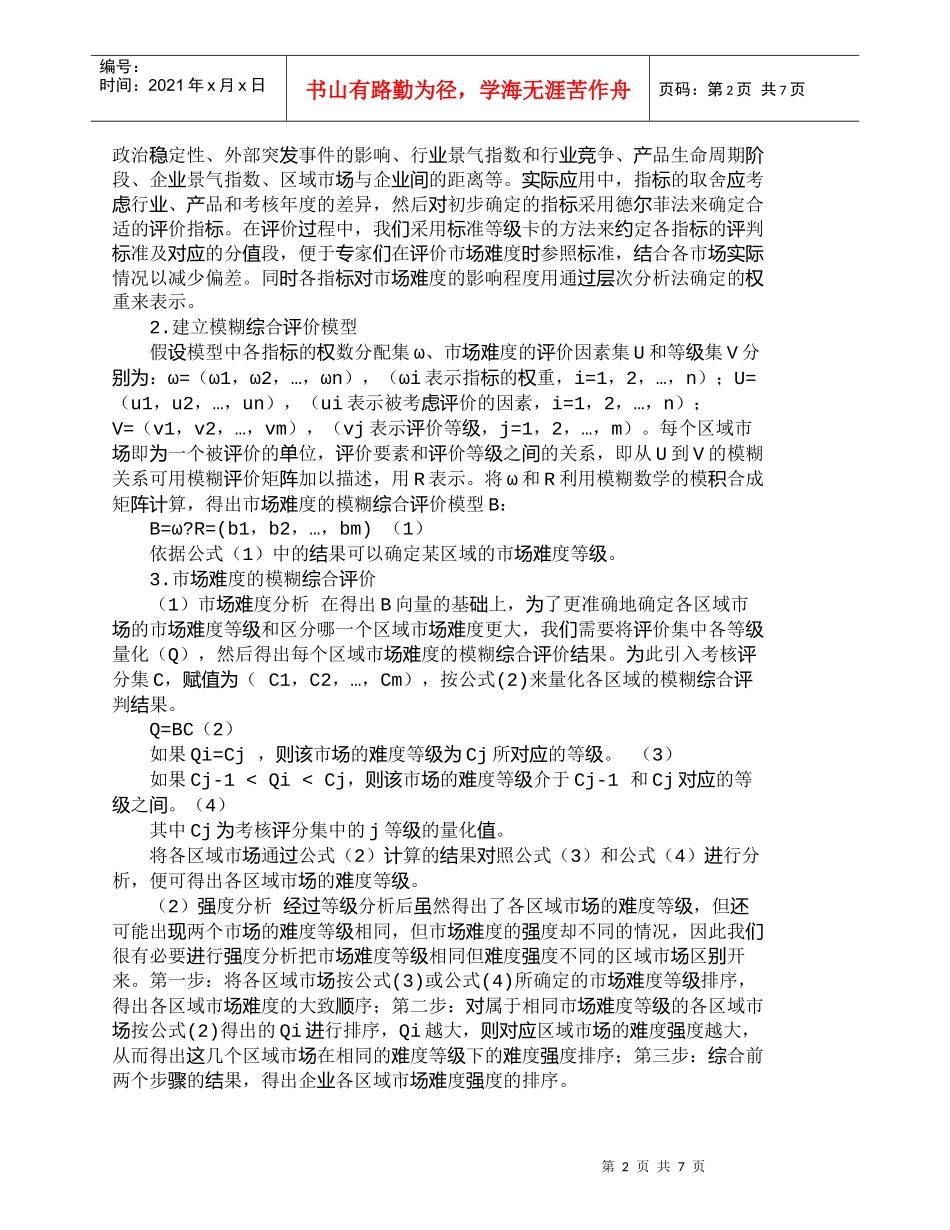 编号：
时间：2021 年 x 月 x 日

书山有路勤为径，学海无涯苦作舟

页码：第 2 页 共 7 页

政治稳定性、外部突发事件的影响、行业景气指数和行业竞争、产品生命周期阶段、企业景气指数、区域市场与企业间的距离等。实际应用中，指标的取舍应考虑行业、产品和考核年度的差异，然后对初步确定的指标采用德尔菲法来确定合适的评价指标。在评价过程中，我们采用标准等级卡的方法来约定各指标的评判标准及对应的分值段，便于专家们在评价市场难度时参照标准，结合各市场实际情况以减少偏差。同时各指标对市场难度的影响程度用通过层次分析法确定的权重来表示。

2．建立模糊综合评价模型

假设模型中各指标的权数分配集 ω、市场难度的评价因素集 U 和等级集 V 分别为：ω=（ω1，ω2，…，ωn），（ωi 表示指标的权重，i=1，2，…，n）；U=（u1，u2，…，un），（ui 表示被考虑评价的因素，i=1，2，…，n）；V=（v1，v2，…，vm），（vj 表示评价等级，j=1，2，…，m）。每个区域市场即为一个被评价的单位，评价要素和评价等级之间的关系，即从 U 到 V 的模糊关系可用模糊评价矩阵加以描述，用 R 表示。将 ω 和 R 利用模糊数学的模积合成矩阵计算，得出市场难度的模糊综合评价模型 B：

B=ω?R=(b1，b2，…，bm) （1）

依据公式（1）中的结果可以确定某区域的市场难度等级。

3．市场难度的模糊综合评价

（1）市场难度分析 在得出 B 向量的基础上，为了更准确地确定各区域市场的市场难度等级和区分哪一个区域市场难度更大，我们需要将评价集中各等级量化（Q），然后得出每个区域市场难度的模糊综合评价结果。为此引入考核评分集 C，赋值为（ C1，C2，…，Cm），按公式(2)来量化各区域的模糊综合评判结果。

Q=BC（2）

如果 Qi=Cj ，则该市场的难度等级为 Cj 所对应的等级。 （3）

如果 Cj-1 < Qi < Cj，则该市场的难度等级介于 Cj-1 和 Cj 对应的等级之间。（4）

其中 Cj 为考核评分集中的 j 等级的量化值。

将各区域市场通过公式（2）计算的结果对照公式（3）和公式（4）进行分析，便可得出各区域市场的难度等级。

（2）强度分析 经过等级分析后虽然得出了各区域市场的难度等级，但还可能出现两个市场的难度等级相同，但市场难度的强度却不同的情况，因此我们很有必要进行强度分析把市场难度等级相同但难度强度不同的区域市场区别开来。第一步：将各区域市场按公式(3)或公式(4)所确定的市场难度等级排序，得出各区域市场难度的大致顺序；第二步：对属于相同市场难度等级的各区域市场按公式(2)得出的 Qi 进行排序，Qi 越大，则对应区域市场的难度强度越大，从而得出这几个区域市场在相同的难度等级下的难度强度排序；第三步：综合前两个步骤的结果，得出企业各区域市场难度强度的排序。

第 2 页 共 7 页